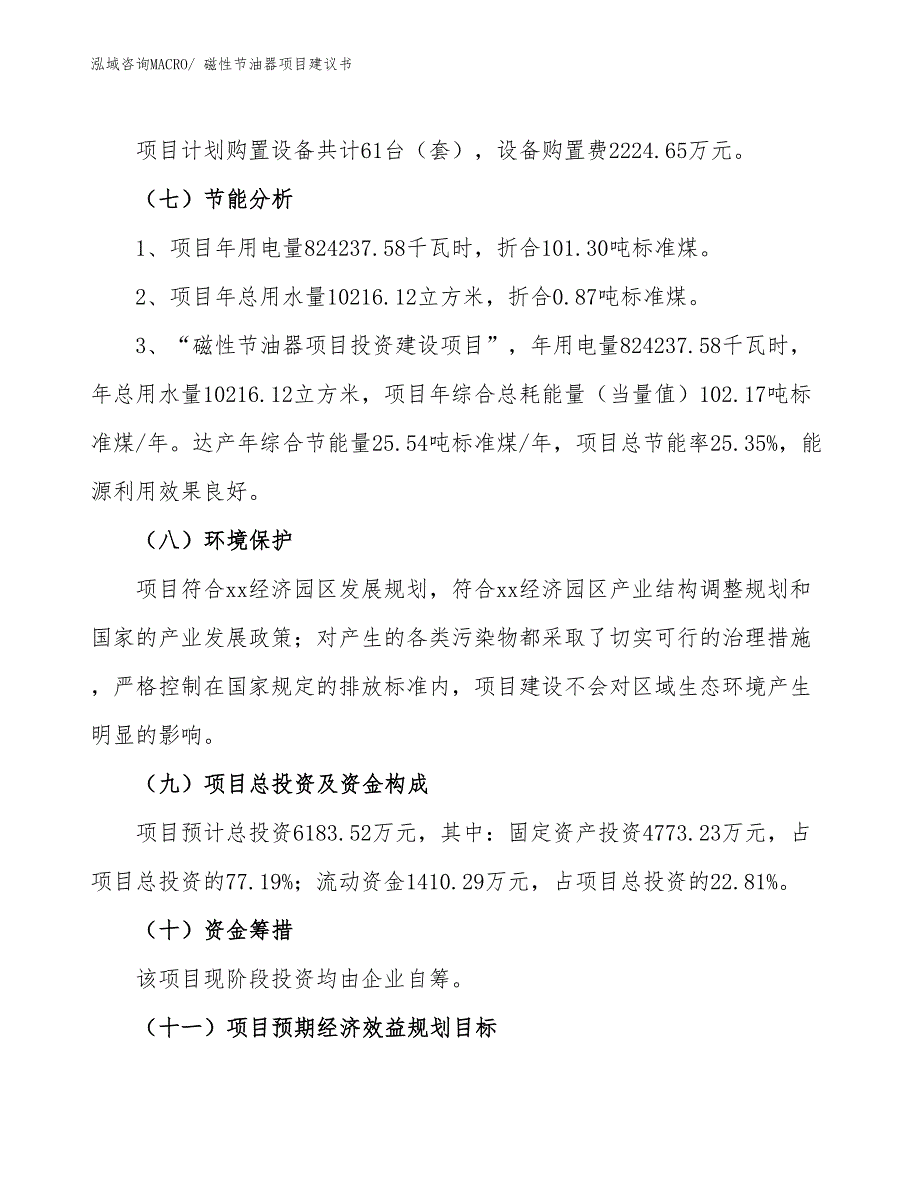 泓域咨询MACRO/ 磁性节油器项目建议书

项目计划购置设备共计61台（套），设备购置费2224.65万元。

（七）节能分析

1、项目年用电量824237.58千瓦时，折合101.30吨标准煤。

2、项目年总用水量10216.12立方米，折合0.87吨标准煤。

3、“磁性节油器项目投资建设项目”，年用电量824237.58千瓦时，年总用水量10216.12立方米，项目年综合总耗能量（当量值）102.17吨标准煤/年。达产年综合节能量25.54吨标准煤/年，项目总节能率25.35%，能源利用效果良好。

（八）环境保护

项目符合xx经济园区发展规划，符合xx经济园区产业结构调整规划和国家的产业发展政策；对产生的各类污染物都采取了切实可行的治理措施，严格控制在国家规定的排放标准内，项目建设不会对区域生态环境产生明显的影响。

（九）项目总投资及资金构成

项目预计总投资6183.52万元，其中：固定资产投资4773.23万元，占项目总投资的77.19%；流动资金1410.29万元，占项目总投资的22.81%。

（十）资金筹措

该项目现阶段投资均由企业自筹。

（十一）项目预期经济效益规划目标